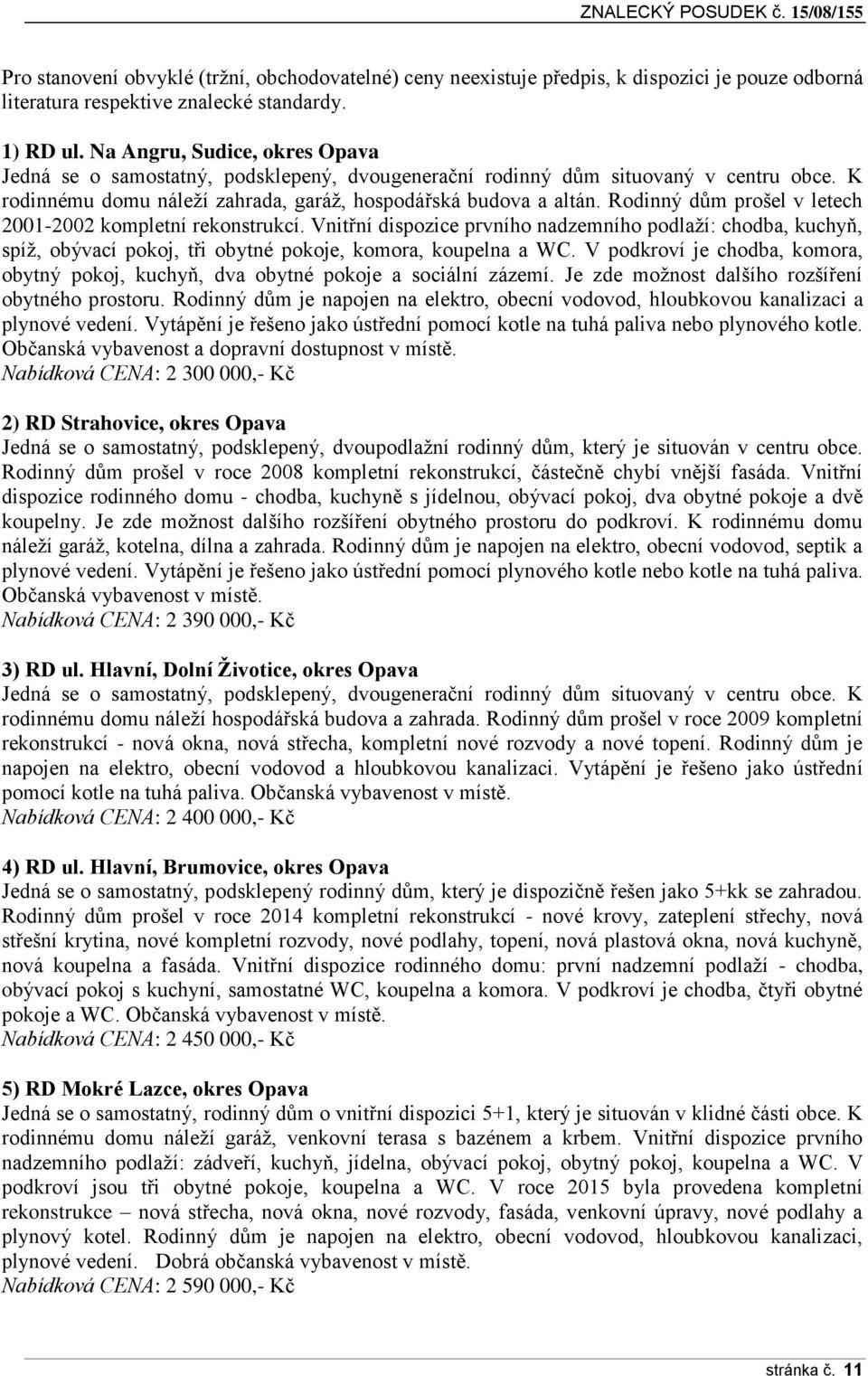 ZNALECKÝ POSUDEK č. 15/08/155

Pro stanovení obvyklé (tržní, obchodovatelné) ceny neexistuje předpis, k dispozici je pouze odborná literatura respektive znalecké standardy.

1) RD ul. Na Angru, Sudice, okres Opava
Jedná se o samostatný, podsklepený, dvougenerační rodinný dům situovaný v centru obce. K rodinnému domu náleží zahrada, garáž, hospodářská budova a altán. Rodinný dům prošel v letech 2001-2002 kompletní rekonstrukcí. Vnitřní dispozice prvního nadzemního podlaží: chodba, kuchyň, spíž, obývací pokoj, tři obytné pokoje, komora, koupelna a WC. V podkroví je chodba, komora, obytný pokoj, kuchyň, dva obytné pokoje a sociální zázemí. Je zde možnost dalšího rozšíření obytného prostoru. Rodinný dům je napojen na elektro, obecní vodovod, hloubkovou kanalizaci a plynové vedení. Vytápění je řešeno jako ústřední pomocí kotle na tuhá paliva nebo plynového kotle. Občanská vybavenost a dopravní dostupnost v místě.
Nabídková CENA: 2 300 000,- Kč

2) RD Strahovice, okres Opava
Jedná se o samostatný, podsklepený, dvoupodlažní rodinný dům, který je situován v centru obce. Rodinný dům prošel v roce 2008 kompletní rekonstrukcí, částečně chybí vnější fasáda. Vnitřní dispozice rodinného domu - chodba, kuchyně s jídelnou, obývací pokoj, dva obytné pokoje a dvě koupelny. Je zde možnost dalšího rozšíření obytného prostoru do podkroví. K rodinnému domu náleží garáž, kotelna, dílna a zahrada. Rodinný dům je napojen na elektro, obecní vodovod, septik a plynové vedení. Vytápění je řešeno jako ústřední pomocí plynového kotle nebo kotle na tuhá paliva. Občanská vybavenost v místě.
Nabídková CENA: 2 390 000,- Kč

3) RD ul. Hlavní, Dolní Životice, okres Opava
Jedná se o samostatný, podsklepený, dvougenerační rodinný dům situovaný v centru obce. K rodinnému domu náleží hospodářská budova a zahrada. Rodinný dům prošel v roce 2009 kompletní rekonstrukcí - nová okna, nová střecha, kompletní nové rozvody a nové topení. Rodinný dům je napojen na elektro, obecní vodovod a hloubkovou kanalizaci. Vytápění je řešeno jako ústřední pomocí kotle na tuhá paliva. Občanská vybavenost v místě.
Nabídková CENA: 2 400 000,- Kč

4) RD ul. Hlavní, Brumovice, okres Opava
Jedná se o samostatný, podsklepený rodinný dům, který je dispozičně řešen jako 5+kk se zahradou. Rodinný dům prošel v roce 2014 kompletní rekonstrukcí - nové krovy, zateplení střechy, nová střešní krytina, nové kompletní rozvody, nové podlahy, topení, nová plastová okna, nová kuchyně, nová koupelna a fasáda. Vnitřní dispozice rodinného domu: první nadzemní podlaží - chodba, obývací pokoj s kuchyní, samostatné WC, koupelna a komora. V podkroví je chodba, čtyři obytné pokoje a WC. Občanská vybavenost v místě.
Nabídková CENA: 2 450 000,- Kč

5) RD Mokré Lazce, okres Opava
Jedná se o samostatný, rodinný dům o vnitřní dispozici 5+1, který je situován v klidné části obce. K rodinnému domu náleží garáž, venkovní terasa s bazénem a krbem. Vnitřní dispozice prvního nadzemního podlaží: zádveří, kuchyň, jídelna, obývací pokoj, obytný pokoj, koupelna a WC. V podkroví jsou tři obytné pokoje, koupelna a WC. V roce 2015 byla provedena kompletní rekonstrukce – nová střecha, nová okna, nové rozvody, fasáda, venkovní úpravy, nové podlahy a plynový kotel. Rodinný dům je napojen na elektro, obecní vodovod, hloubkovou kanalizaci, plynové vedení. Dobrá občanská vybavenost v místě.
Nabídková CENA: 2 590 000,- Kč

stránka č. 11